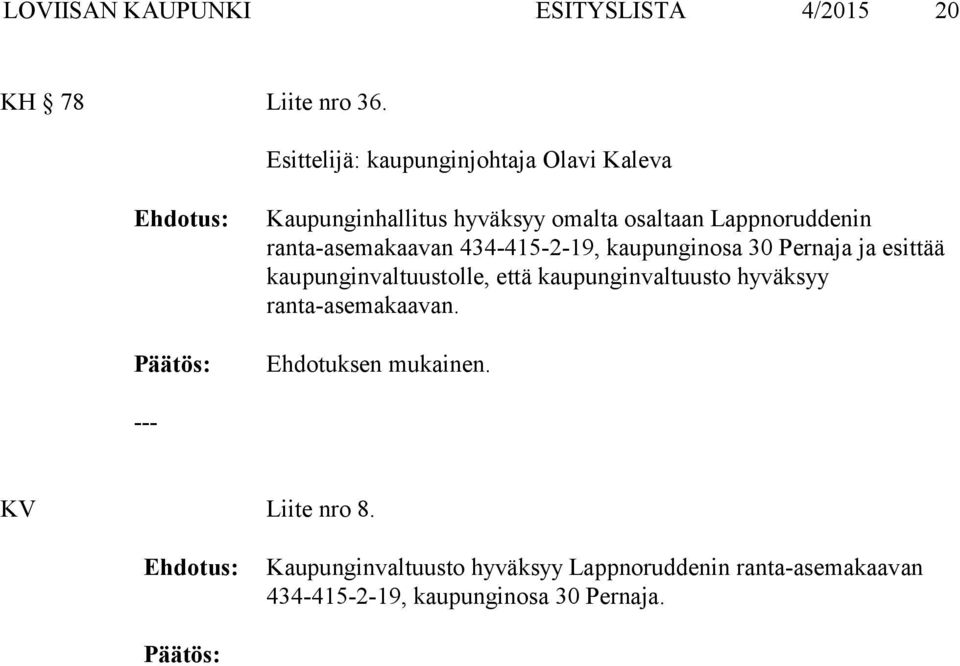 LOVIISAN KAUPUNKI ESITYSLISTA 4/2015 20

KH § 78 Liite nro 36.

Esittelijä: kaupunginjohtaja Olavi Kaleva

Ehdotus: Kaupunginhallitus hyväksyy omalta osaltaan Lappnoruddenin ranta-asemakaavan 434-415-2-19, kaupunginosa 30 Pernaja ja esittää kaupunginvaltuustolle, että kaupunginvaltuusto hyväksyy ranta-asemakaavan.

Päätös: Ehdotuksen mukainen.

---

KV Liite nro 8.

Ehdotus: Kaupunginvaltuusto hyväksyy Lappnoruddenin ranta-asemakaavan 434-415-2-19, kaupunginosa 30 Pernaja.

Päätös: